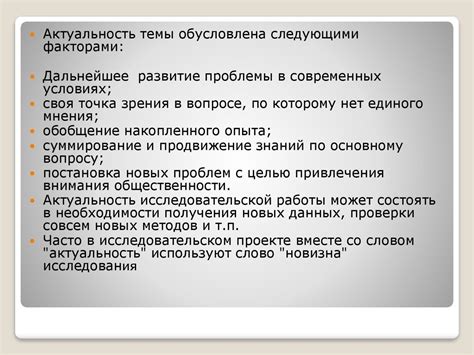 Актуальность темы обусловлена следующими факторами:

Дальнейшее развитие проблемы в современных условиях;

своя точка зрения в вопросе, по которому нет единого мнения;

обобщение накопленного опыта;

суммирование и продвижение знаний по основному вопросу;

постановка новых проблем с целью привлечения внимания общественности.

Актуальность исследовательской работы может состоять в необходимости получения новых данных, проверки совсем новых методов и т.п.

Часто в исследовательском проекте вместе со словом "актуальность" используют слово "новизна" исследования